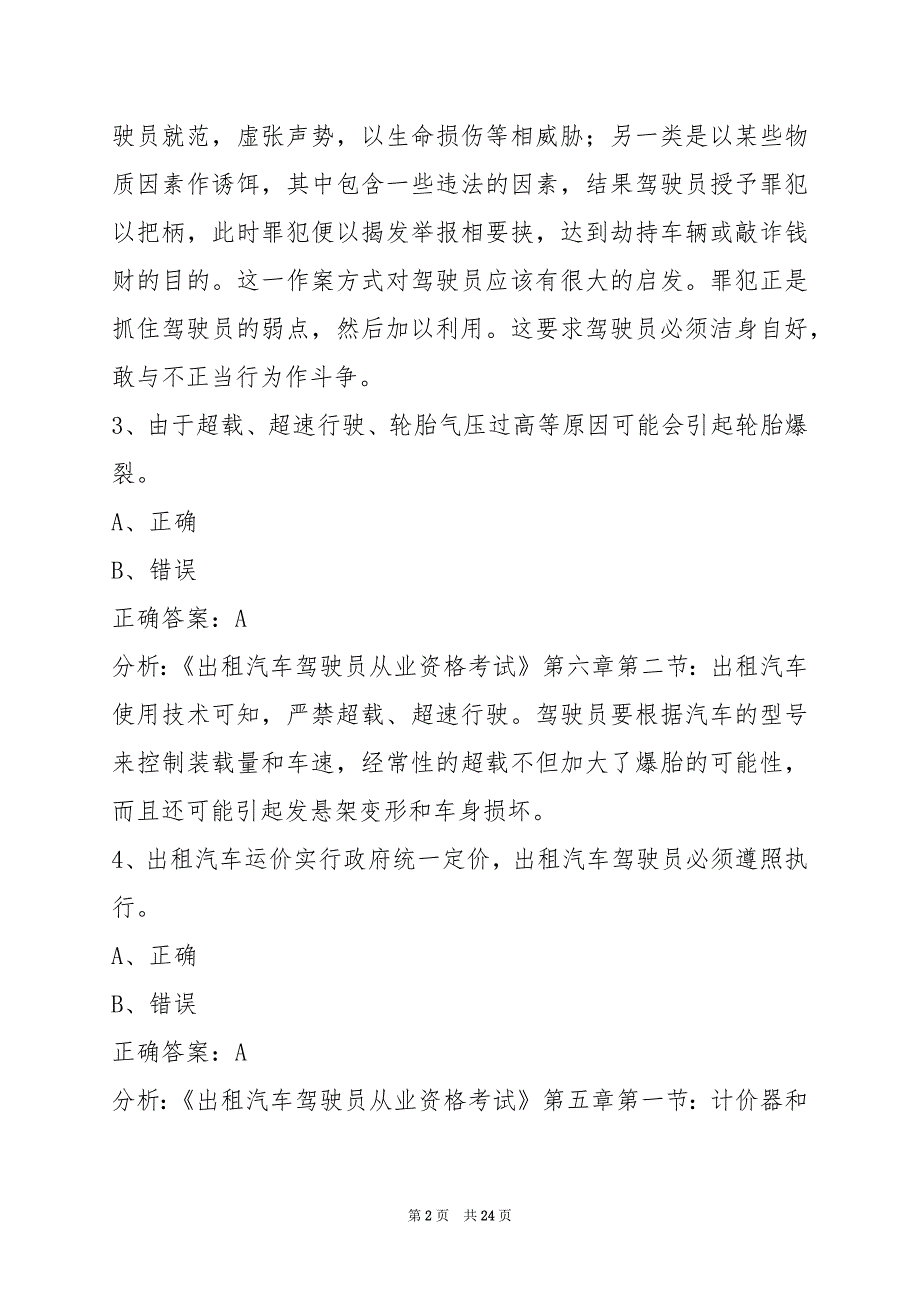 驶员就范，虚张声势，以生命损伤等相威胁；另一类是以某些物质因素作诱饵，其中包含一些违法的因素，结果驾驶员授予罪犯以把柄，此时罪犯便以揭发举报相要挟，达到劫持车辆或敲诈钱财的目的。这一作案方式对驾驶员应该有很大的启发。罪犯正是抓住驾驶员的弱点，然后加以利用。这要求驾驶员必须洁身自好，敢与不正当行为作斗争。

3、由于超载、超速行驶、轮胎气压过高等原因可能会引起轮胎爆裂。

A、正确

B、错误

正确答案：A

分析：《出租汽车驾驶员从业资格考试》第六章第二节：出租汽车使用技术可知，严禁超载、超速行驶。驾驶员要根据汽车的型号来控制装载量和车速，经常性的超载不但加大了爆胎的可能性，而且还可能引起发悬架变形和车身损坏。

4、出租汽车运价实行政府统一定价，出租汽车驾驶员必须遵照执行。

A、正确

B、错误

正确答案：A

分析：《出租汽车驾驶员从业资格考试》第五章第一节：计价器和

第 2 页　共 24 页